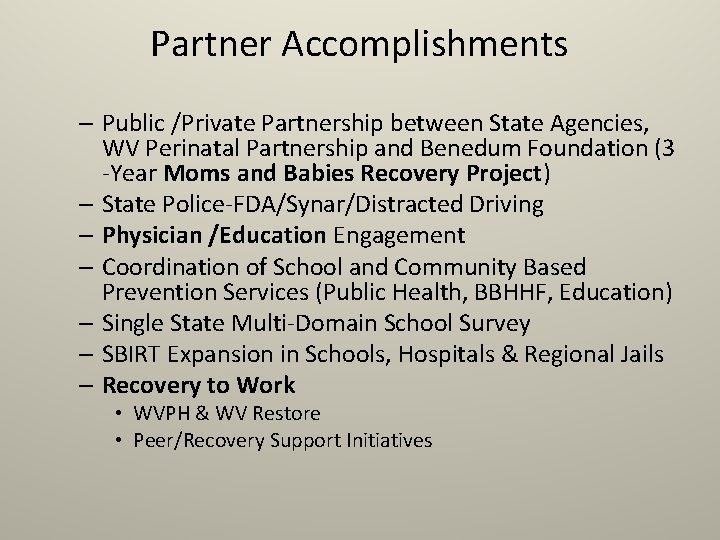 Partner Accomplishments

– Public /Private Partnership between State Agencies, WV Perinatal Partnership and Benedum Foundation (3 -Year Moms and Babies Recovery Project)
– State Police-FDA/Synar/Distracted Driving
– Physician /Education Engagement
– Coordination of School and Community Based Prevention Services (Public Health, BBHHF, Education)
– Single State Multi-Domain School Survey
– SBIRT Expansion in Schools, Hospitals & Regional Jails
– Recovery to Work
• WVPH & WV Restore
• Peer/Recovery Support Initiatives